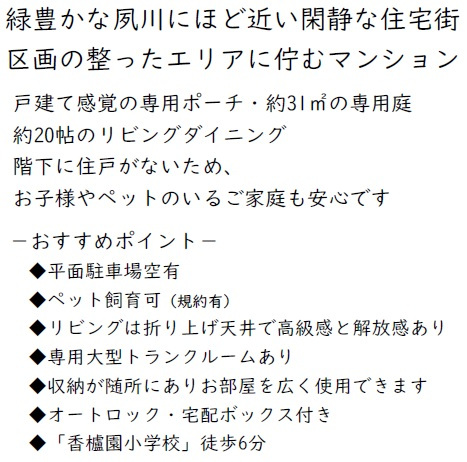 緑豊かな夙川にほど近い閑静な住宅街
区画の整ったエリアに佇むマンション

戸建て感覚の専用ポーチ・約31㎡の専用庭
約20帖のリビングダイニング
階下に住戸がないため、
お子様やペットのいるご家庭も安心です

－おすすめポイント－
◆平面駐車場空有
◆ペット飼育可（規約有）
◆リビングは折り上げ天井で高級感と解放感あり
◆専用大型トランクルームあり
◆収納が随所にありお部屋を広く使用できます
◆オートロック・宅配ボックス付き
◆「香櫨園小学校」徒歩6分